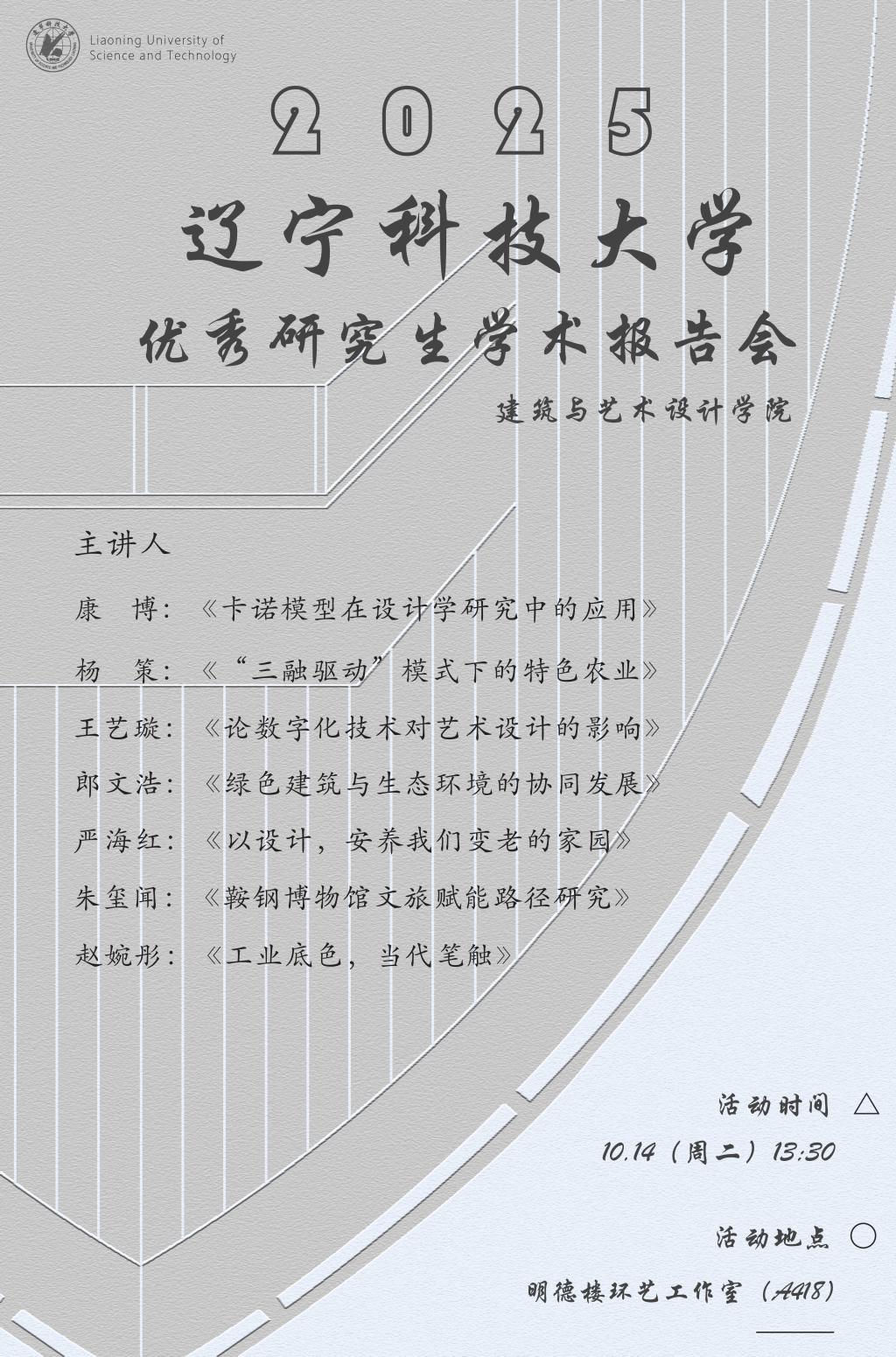 Liaoning University of Science and Technology

2025

辽宁科技大学

优秀研究生学术报告会

建筑与艺术设计学院

主讲人

康 博:《卡诺模型在设计学研究中的应用》

杨 策:《“三融驱动”模式下的特色农业》

王艺璇:《论数字化技术对艺术设计的影响》

郎文浩:《绿色建筑与生态环境的协同发展》

严海红:《以设计,安养我们变老的家园》

朱玺闻:《鞍钢博物馆文旅赋能路径研究》

赵婉彤:《工业底色,当代笔触》

活动时间 △

10.14(周二)13:30

活动地点 ○

明德楼环艺工作室(A418)